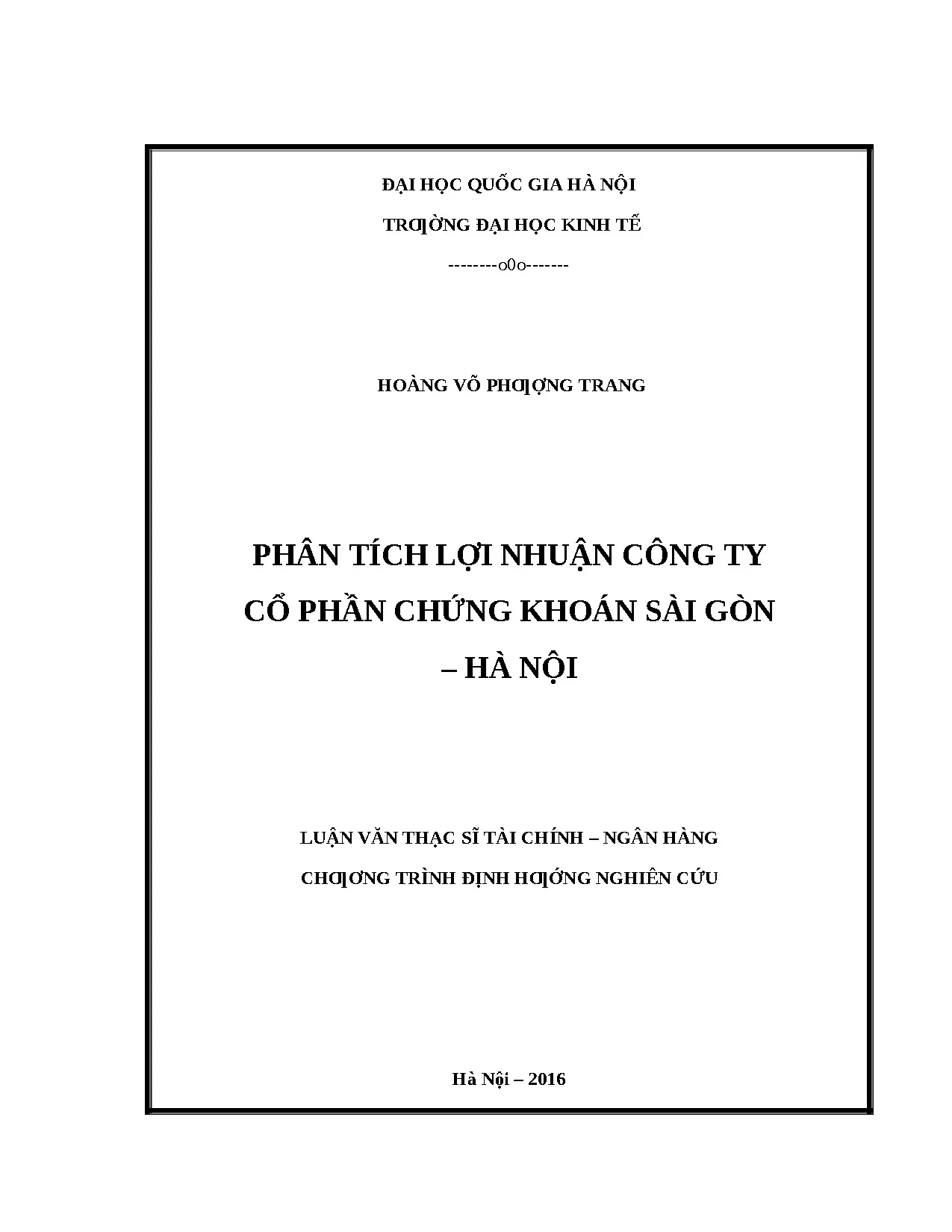 ĐẠI HỌC QUỐC GIA HÀ NỘI

TRƢỜNG ĐẠI HỌC KINH TẾ

--------o0o-------

HOÀNG VÕ PHƢỢNG TRANG

PHÂN TÍCH LỢI NHUẬN CÔNG TY CỔ PHẦN CHỨNG KHOÁN SÀI GÒN – HÀ NỘI

LUẬN VĂN THẠC SĨ TÀI CHÍNH – NGÂN HÀNG

CHƢƠNG TRÌNH ĐỊNH HƢỚNG NGHIÊN CỨU

Hà Nội – 2016